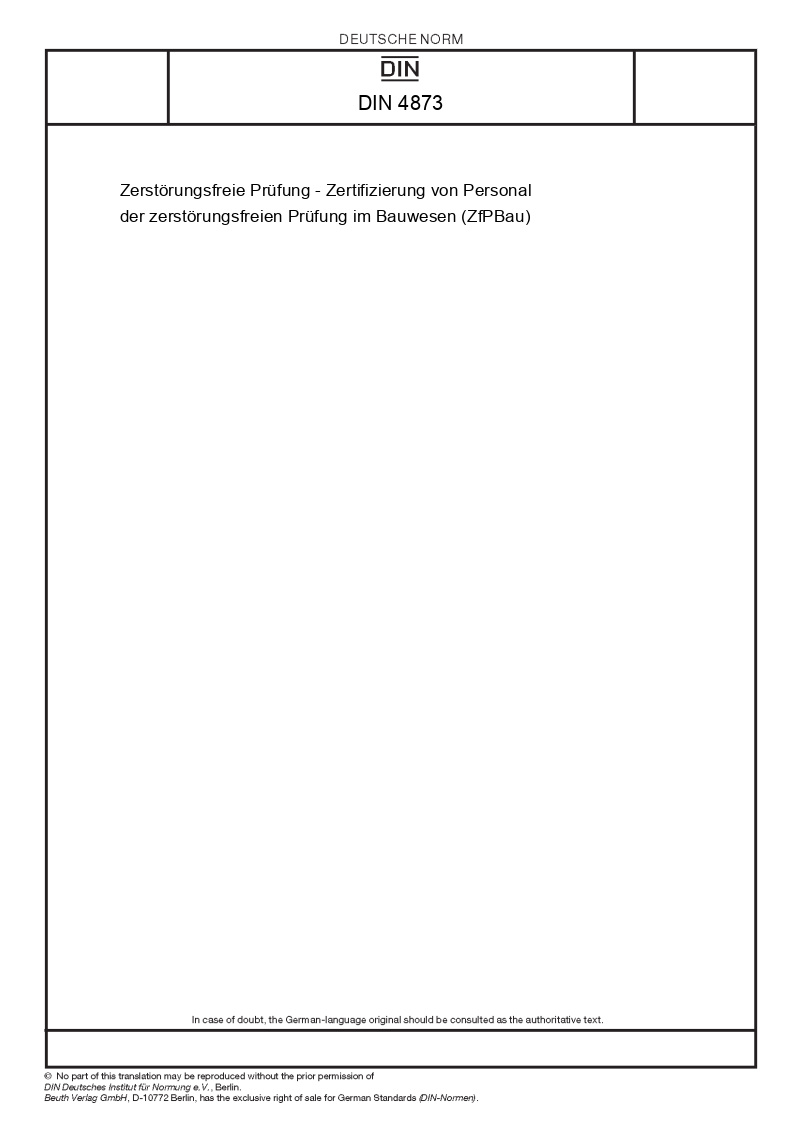 DEUTSCHE NORM

DIN

DIN 4873

Zerstörungsfreie Prüfung - Zertifizierung von Personal der zerstörungsfreien Prüfung im Bauwesen (ZfPBau)

In case of doubt, the German-language original should be consulted as the authoritative text.

© No part of this translation may be reproduced without the prior permission of DIN Deutsches Institut für Normung e.V., Berlin.
Beuth Verlag GmbH, D-10772 Berlin, has the exclusive right of sale for German Standards (DIN-Normen).